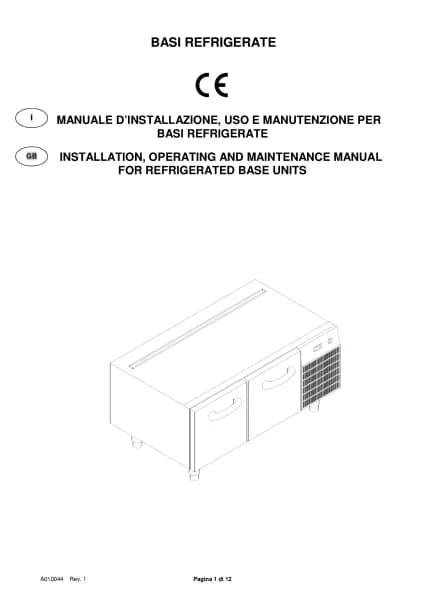 BASI REFRIGERATE

CE

I MANUALE D'INSTALLAZIONE, USO E MANUTENZIONE PER BASI REFRIGERATE

GB INSTALLATION, OPERATING AND MAINTENANCE MANUAL FOR REFRIGERATED BASE UNITS

A010044 Rev. 1

Pagina 1 di 12